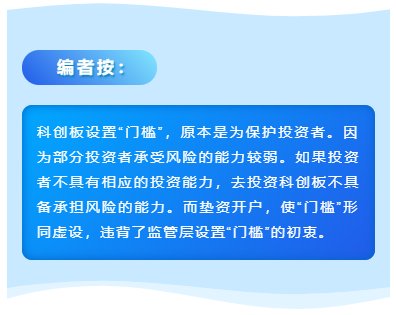 编者按：

科创板设置“门槛”，原本是为保护投资者。因为部分投资者承受风险的能力较弱。如果投资者不具有相应的投资能力，去投资科创板不具备承担风险的能力。而垫资开户，使“门槛”形同虚设，违背了监管层设置“门槛”的初衷。